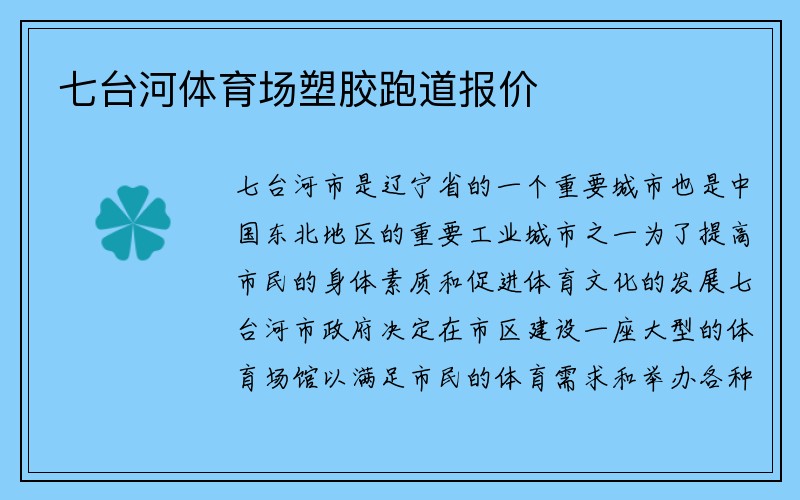 七台河体育场塑胶跑道报价

七台河市是辽宁省的一个重要城市也是中国东北地区的重要工业城市之一为了提高市民的身体素质和促进体育文化的发展七台河市政府决定在市区建设一座大型的体育场馆以满足市民的体育需求和举办各种